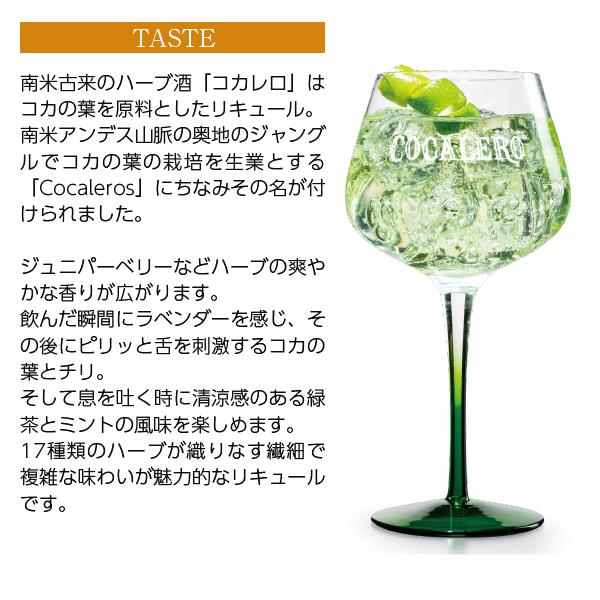 TASTE

南米古来のハーブ酒「コカレロ」はコカの葉を原料としたリキュール。南米アンデス山脈の奥地のジャングルでコカの葉の栽培を生業とする「Cocaleros」にちなみその名が付けられました。

ジュニパーベリーなどハーブの爽やかな香りが広がります。
飲んだ瞬間にラベンダーを感じ、その後にピリッと舌を刺激するコカの葉とチリ。
そして息を吐く時に清涼感のある緑茶とミントの風味を楽しめます。
17種類のハーブが織りなす繊細で複雑な味わいが魅力的なリキュールです。

COCALERO